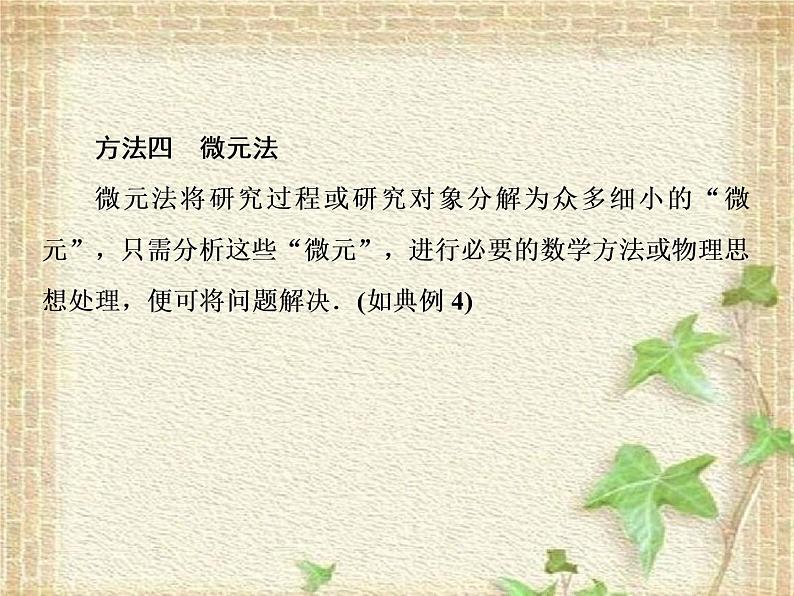 方法四　微元法

微元法将研究过程或研究对象分解为众多细小的“微元”，只需分析这些“微元”，进行必要的数学方法或物理思想处理，便可将问题解决．(如典例 4)